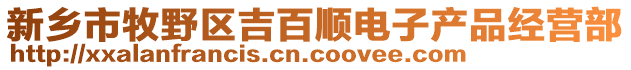 新乡市牧野区吉百顺电子产品经营部
http://xxalanfrancis.cn.coovee.com